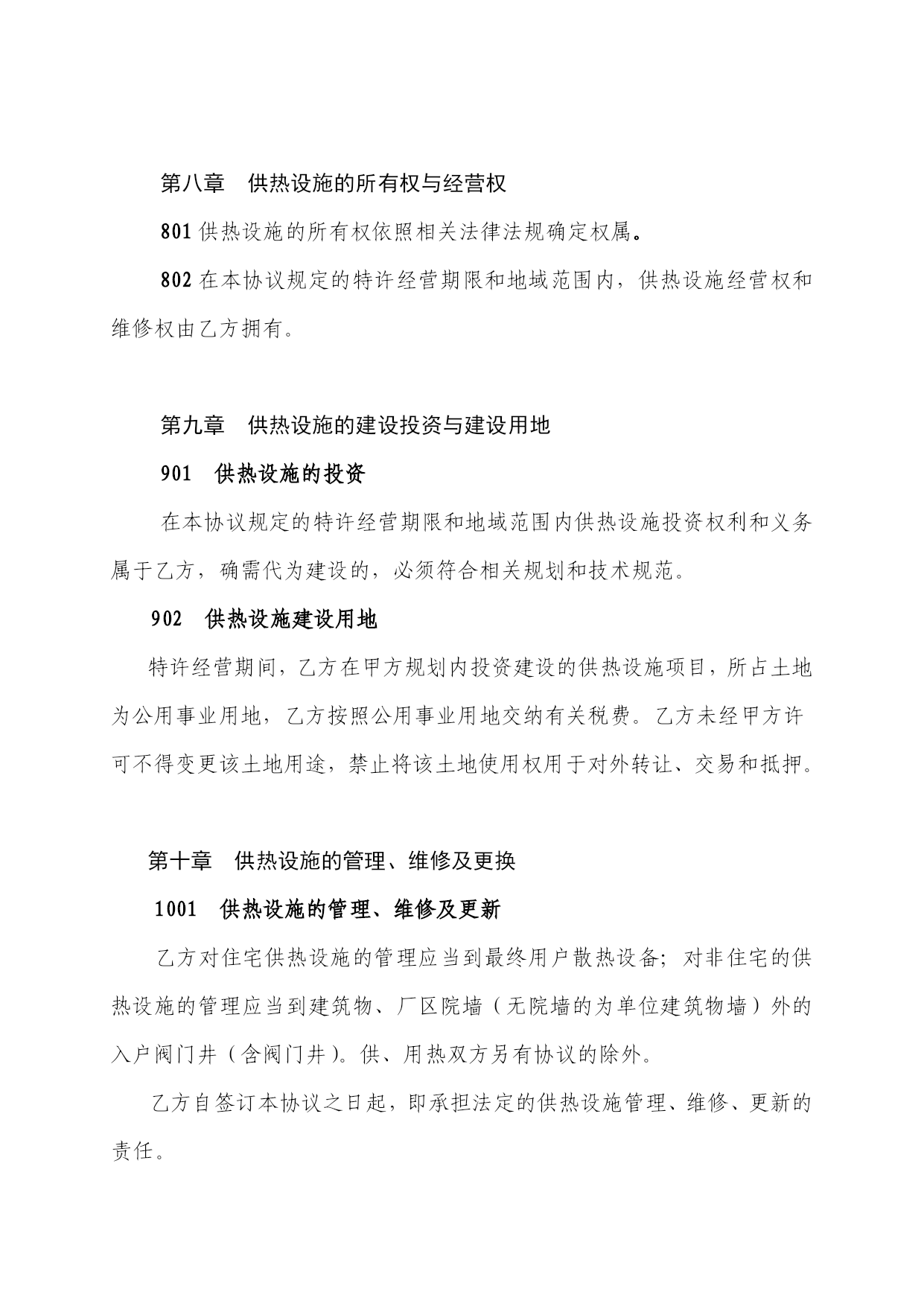 第八章　供热设施的所有权与经营权

801 供热设施的所有权依照相关法律法规确定权属。

802 在本协议规定的特许经营期限和地域范围内，供热设施经营权和维修权由乙方拥有。

第九章　供热设施的建设投资与建设用地

901　供热设施的投资

在本协议规定的特许经营期限和地域范围内供热设施投资权利和义务属于乙方，确需代为建设的，必须符合相关规划和技术规范。

902　供热设施建设用地

特许经营期间，乙方在甲方规划内投资建设的供热设施项目，所占土地为公用事业用地，乙方按照公用事业用地交纳有关税费。乙方未经甲方许可不得变更该土地用途，禁止将该土地使用权用于对外转让、交易和抵押。

第十章　供热设施的管理、维修及更换

1001　供热设施的管理、维修及更新

乙方对住宅供热设施的管理应当到最终用户散热设备；对非住宅的供热设施的管理应当到建筑物、厂区院墙（无院墙的为单位建筑物墙）外的入户阀门井（含阀门井）。供、用热双方另有协议的除外。

乙方自签订本协议之日起，即承担法定的供热设施管理、维修、更新的责任。